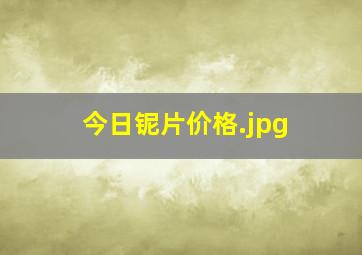 今日铌片价格.jpg